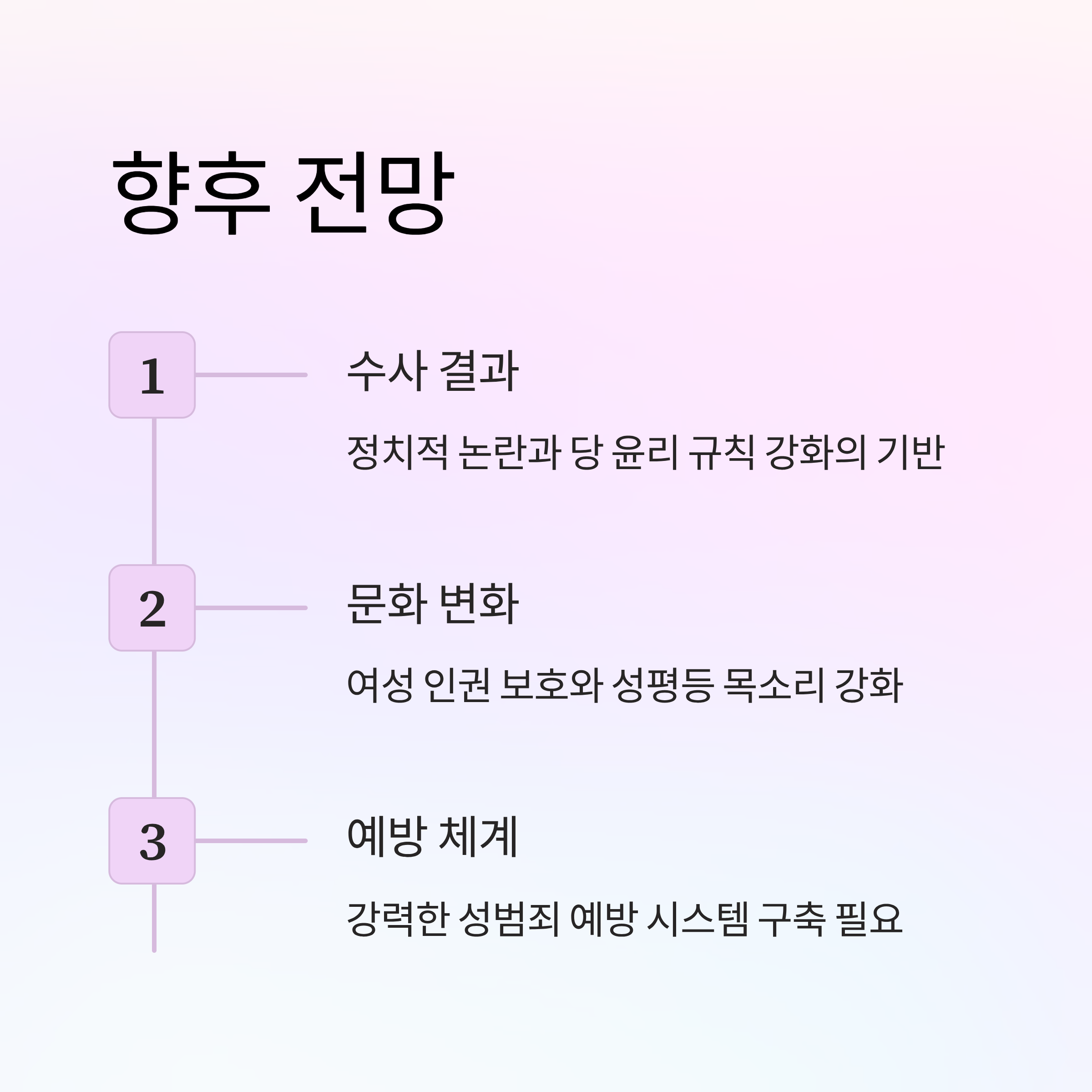 향후 전망

1

수사 결과

정치적 논란과 당 윤리 규칙 강화의 기반

2

문화 변화

여성 인권 보호와 성평등 목소리 강화

3

예방 체계

강력한 성범죄 예방 시스템 구축 필요